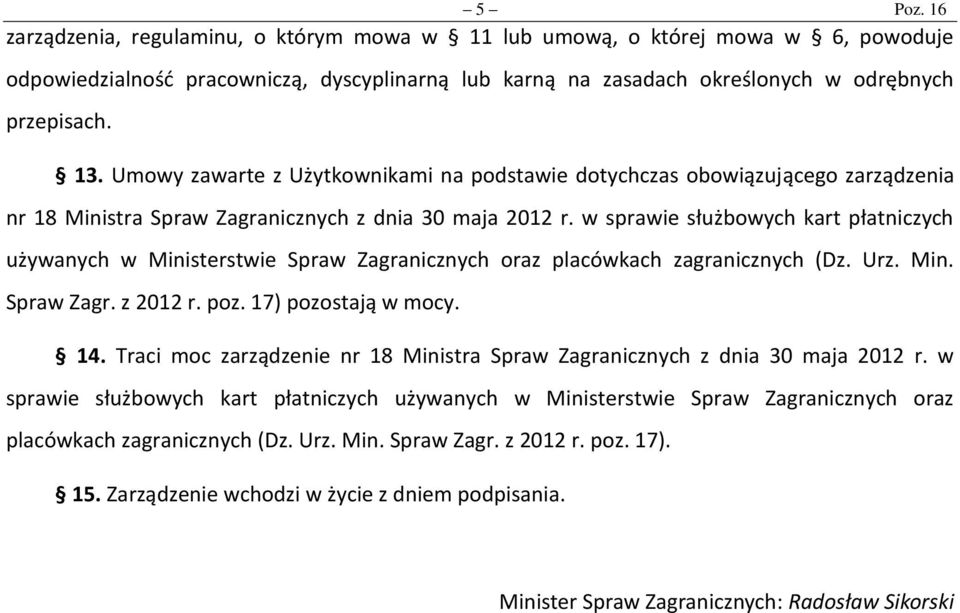 – 5 – Poz. 16

zarządzenia, regulaminu, o którym mowa w § 11 lub umową, o której mowa w § 6, powoduje odpowiedzialność pracowniczą, dyscyplinarną lub karną na zasadach określonych w odrębnych przepisach.

§ 13. Umowy zawarte z Użytkownikami na podstawie dotychczas obowiązującego zarządzenia nr 18 Ministra Spraw Zagranicznych z dnia 30 maja 2012 r. w sprawie służbowych kart płatniczych używanych w Ministerstwie Spraw Zagranicznych oraz placówkach zagranicznych (Dz. Urz. Min. Spraw Zagr. z 2012 r. poz. 17) pozostają w mocy.

§ 14. Traci moc zarządzenie nr 18 Ministra Spraw Zagranicznych z dnia 30 maja 2012 r. w sprawie służbowych kart płatniczych używanych w Ministerstwie Spraw Zagranicznych oraz placówkach zagranicznych (Dz. Urz. Min. Spraw Zagr. z 2012 r. poz. 17).

§ 15. Zarządzenie wchodzi w życie z dniem podpisania.

Minister Spraw Zagranicznych: Radosław Sikorski